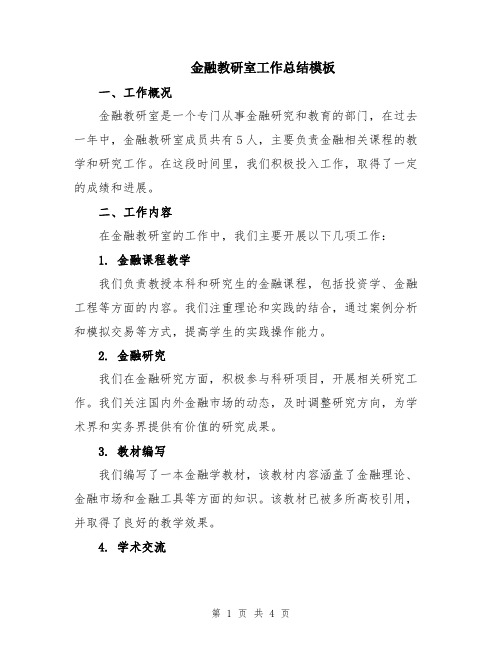 金融教研室工作总结模板

一、工作概况

金融教研室是一个专门从事金融研究和教育的部门，在过去一年中，金融教研室成员共有5人，主要负责金融相关课程的教学和研究工作。在这段时间里，我们积极投入工作，取得了一定的成绩和进展。

二、工作内容

在金融教研室的工作中，我们主要开展以下几项工作：

1. 金融课程教学

我们负责教授本科和研究生的金融课程，包括投资学、金融工程等方面的内容。我们注重理论和实践的结合，通过案例分析和模拟交易等方式，提高学生的实践操作能力。

2. 金融研究

我们在金融研究方面，积极参与科研项目，开展相关研究工作。我们关注国内外金融市场的动态，及时调整研究方向，为学术界和实务界提供有价值的研究成果。

3. 教材编写

我们编写了一本金融学教材，该教材内容涵盖了金融理论、金融市场和金融工具等方面的知识。该教材已被多所高校引用，并取得了良好的教学效果。

4. 学术交流

第 1 页 共 4 页